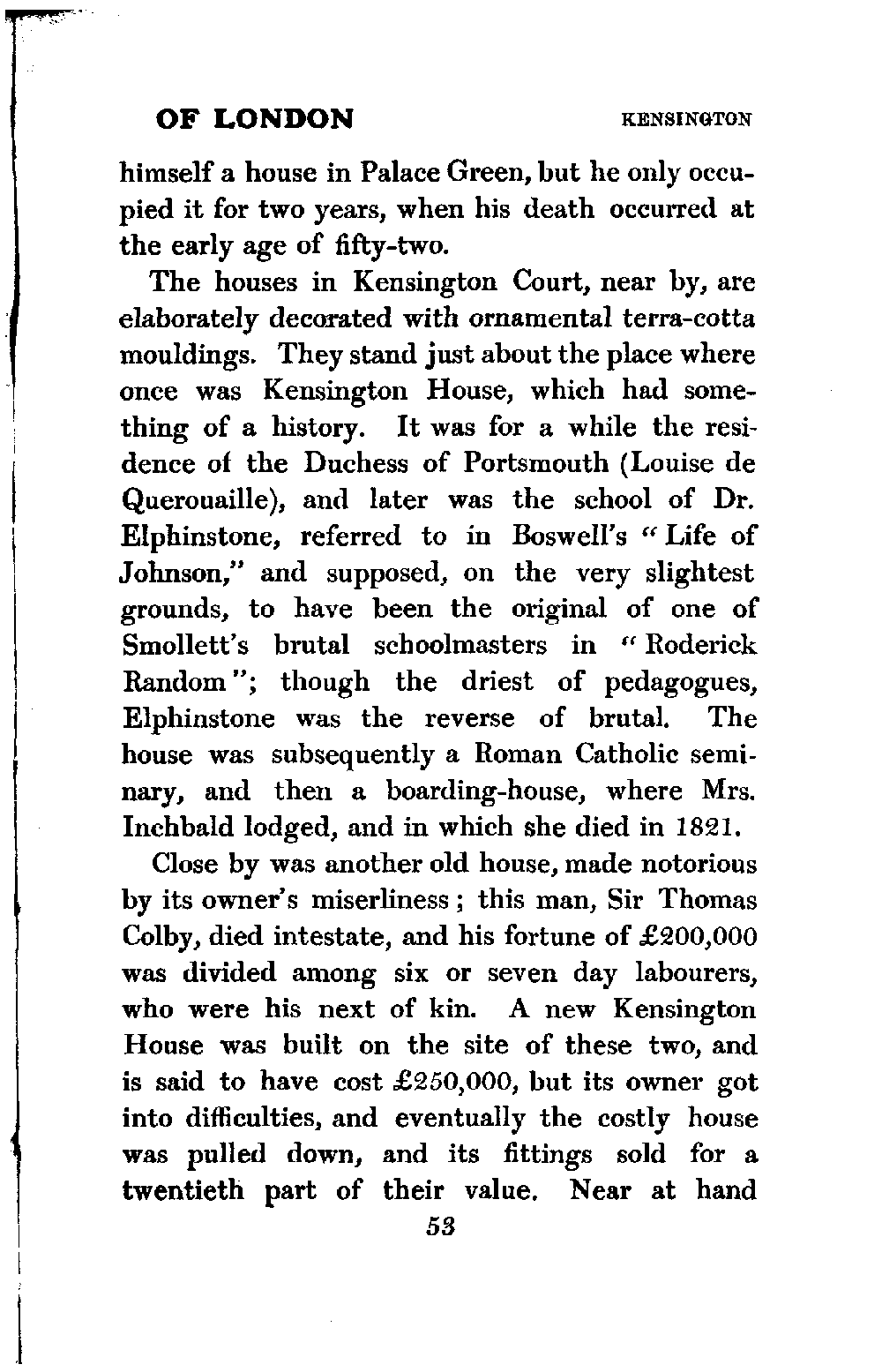 OF LONDON KENSINGTON

himself a house in Palace Green, but he only occupied it for two years, when his death occurred at the early age of fifty-two.

The houses in Kensington Court, near by, are elaborately decorated with ornamental terra-cotta mouldings. They stand just about the place where once was Kensington House, which had something of a history. It was for a while the residence of the Duchess of Portsmouth (Louise de Querouaille), and later was the school of Dr. Elphinstone, referred to in Boswell's "Life of Johnson," and supposed, on the very slightest grounds, to have been the original of one of Smollett's brutal schoolmasters in "Roderick Random"; though the driest of pedagogues, Elphinstone was the reverse of brutal. The house was subsequently a Roman Catholic seminary, and then a boarding-house, where Mrs. Inchbald lodged, and in which she died in 1821.

Close by was another old house, made notorious by its owner's miserliness; this man, Sir Thomas Colby, died intestate, and his fortune of £200,000 was divided among six or seven day labourers, who were his next of kin. A new Kensington House was built on the site of these two, and is said to have cost £250,000, but its owner got into difficulties, and eventually the costly house was pulled down, and its fittings sold for a twentieth part of their value. Near at hand

53